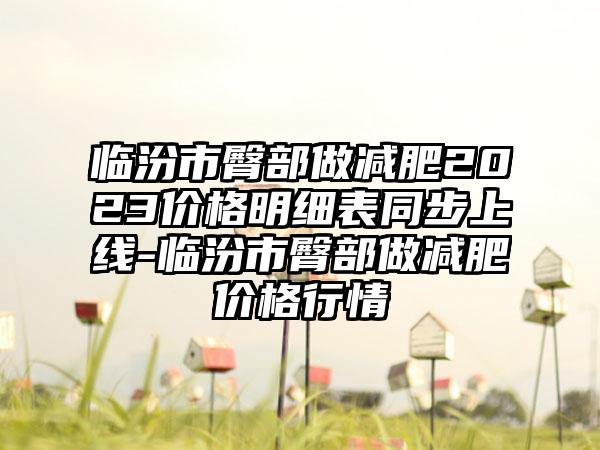 临汾市臀部做减肥2023价格明细表同步上线-临汾市臀部做减肥价格行情